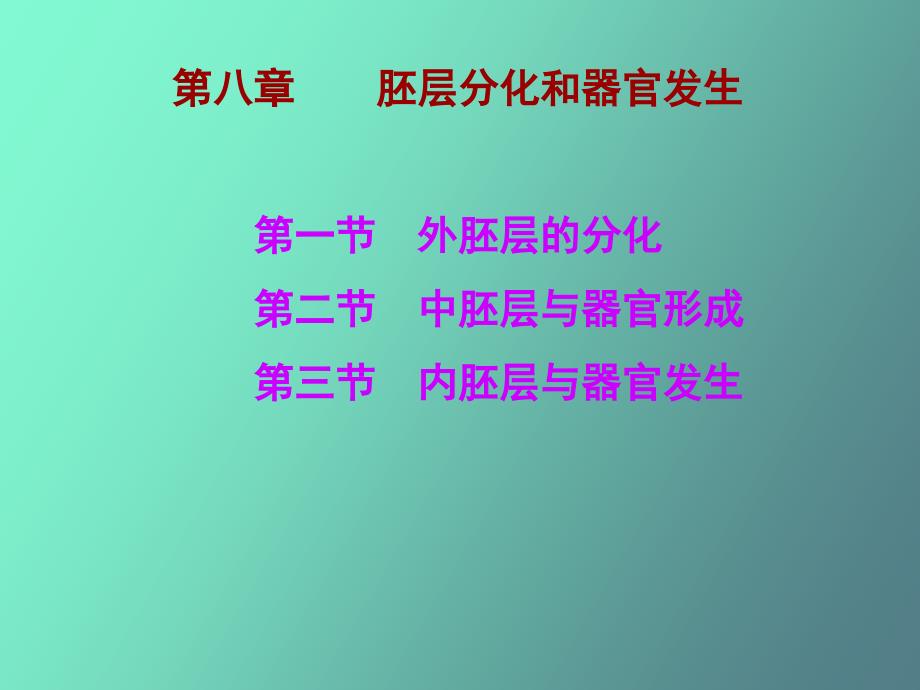 第八章　　胚层分化和器官发生

第一节　外胚层的分化
第二节　中胚层与器官形成
第三节　内胚层与器官发生